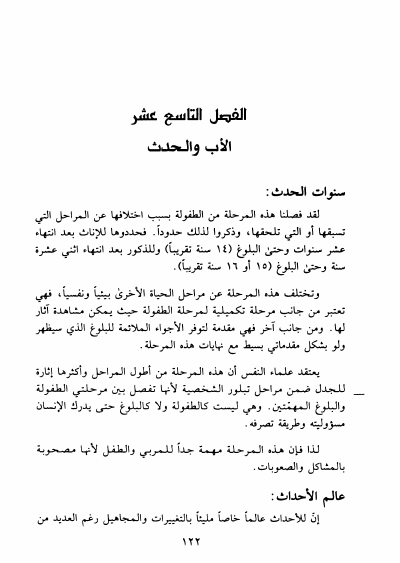 الفصل التاسع عشر
الأب والحدث

سنوات الحدث:

لقد فصلنا هذه المرحلة من الطفولة بسبب اختلافها عن المراحل التي تسبقها أو التي تلحقها، وذكروا لذلك حدوداً. فحددوها للإناث بعد انتهاء عشر سنوات وحتىٰ البلوغ (١٤ سنة تقريباً) وللذكور بعد انتهاء اثني عشرة سنة وحتىٰ البلوغ (١٥ أو ١٦ سنة تقريباً).

وتختلف هذه المرحلة عن مراحل الحياة الأخرىٰ بيئياً ونفسياً، فهي تعتبر من جانب مرحلة تكميلية لمرحلة الطفولة حيث يمكن مشاهدة آثار لها. ومن جانب آخر فهي مقدمة لتوفر الأجواء الملائمة للبلوغ الذي سيظهر ولو بشكل مقدماتي بسيط مع نهايات هذه المرحلة.

يعتقد علماء النفس أن هذه المرحلة من أطول المراحل وأكثرها إثارة للجدل ضمن مراحل تبلور الشخصية لأنها تفصل بين مرحلتي الطفولة والبلوغ المهمّتين. وهي ليست كالطفولة ولا كالبلوغ حتى يدرك الإنسان مسؤوليته وطريقة تصرفه.

لذا فإن هذه المرحلة مهمة جداً للمربي والطفل لأنها مصحوبة بالمشاكل والصعوبات.

عالم الأحداث:

إنّ للأحداث عالماً خاصاً مليئاً بالتغييرات والمجاهيل رغم العديد من

١٢٢